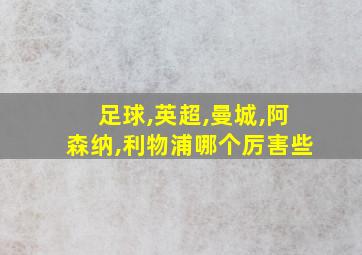 足球,英超,曼城,阿森纳,利物浦哪个厉害些